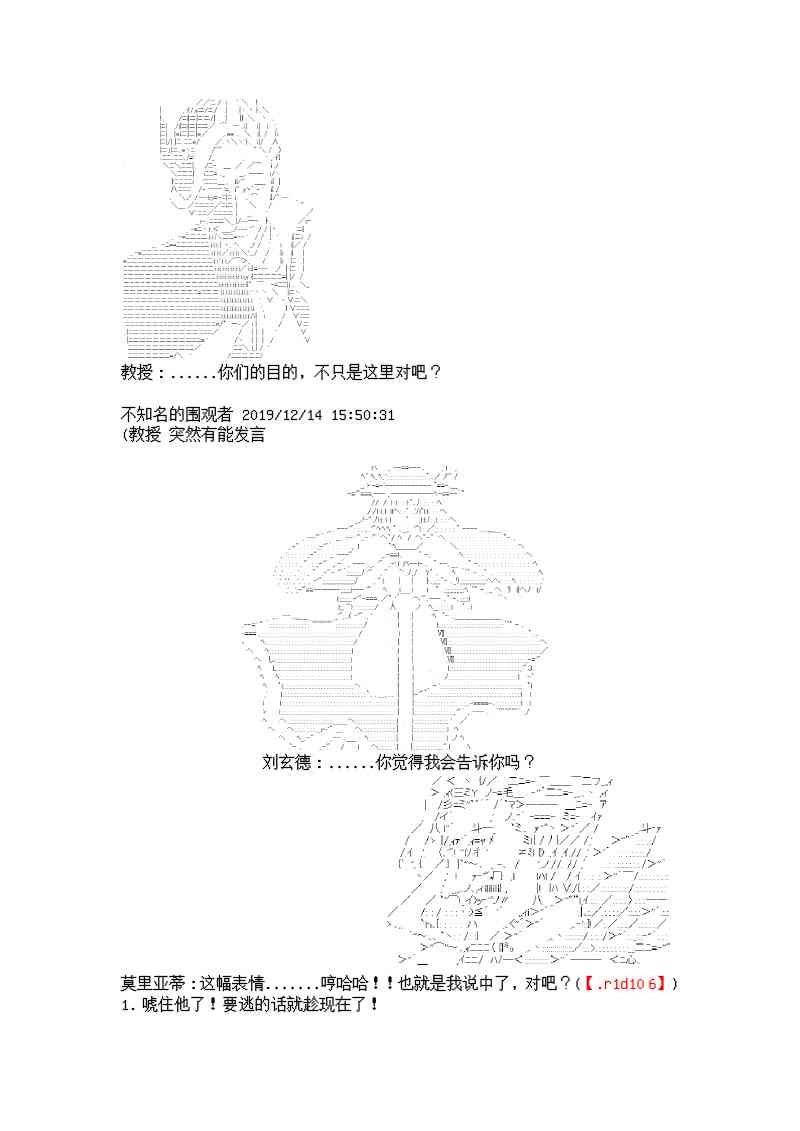 教授：......你们的目的，不只是这里对吧？

不知名的围观者 2019/12/14 15:50:31
(教授 突然有能发言

刘玄德：......你觉得我会告诉你吗？

莫里亚蒂：这幅表情.......哼哈哈！！也就是我说中了，对吧？(【.r1d10 6】)
1. 唬住他了！要逃的话就趁现在了！